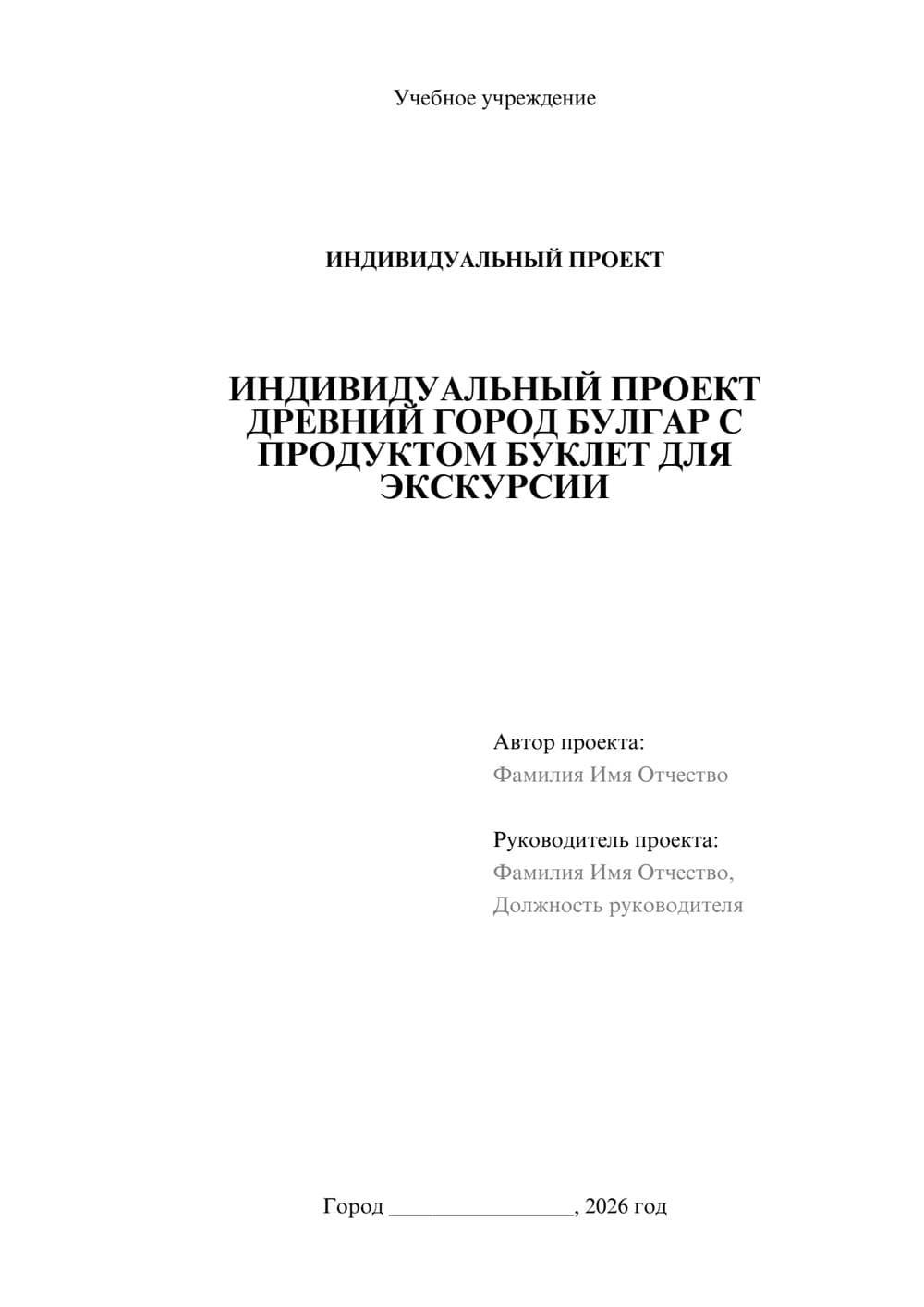 Учебное учреждение

ИНДИВИДУАЛЬНЫЙ ПРОЕКТ

ИНДИВИДУАЛЬНЫЙ ПРОЕКТ ДРЕВНИЙ ГОРОД БУЛГАР С ПРОДУКТОМ БУКЛЕТ ДЛЯ ЭКСКУРСИИ

Автор проекта:
Фамилия Имя Отчество

Руководитель проекта:
Фамилия Имя Отчество,
Должность руководителя

Город ________________, 2026 год